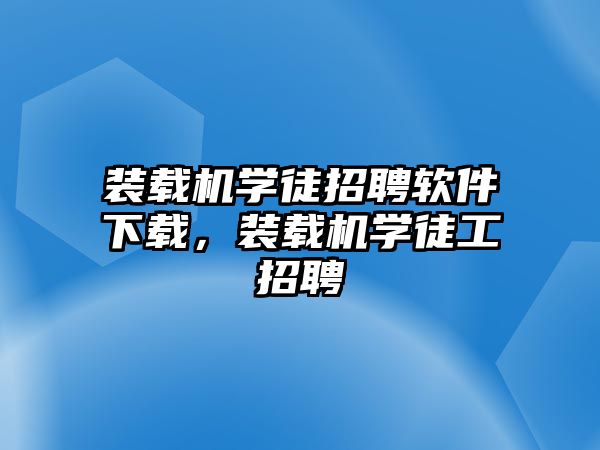 装载机学徒招聘软件下载，装载机学徒工招聘